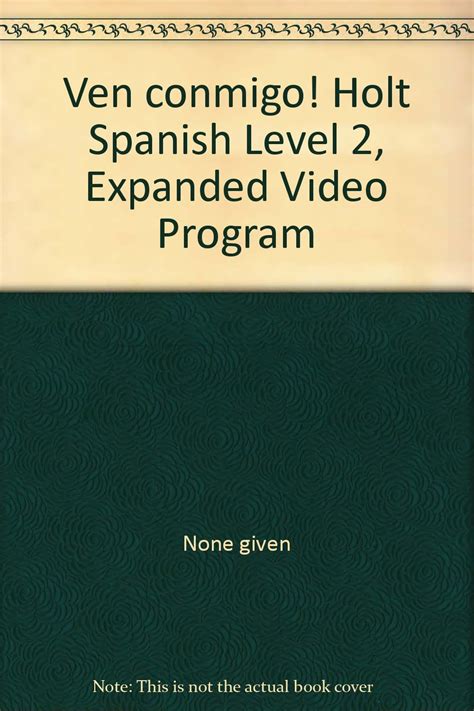 Ven conmigo! Holt Spanish Level 2, Expanded Video Program

None given

Note: This is not the actual book cover